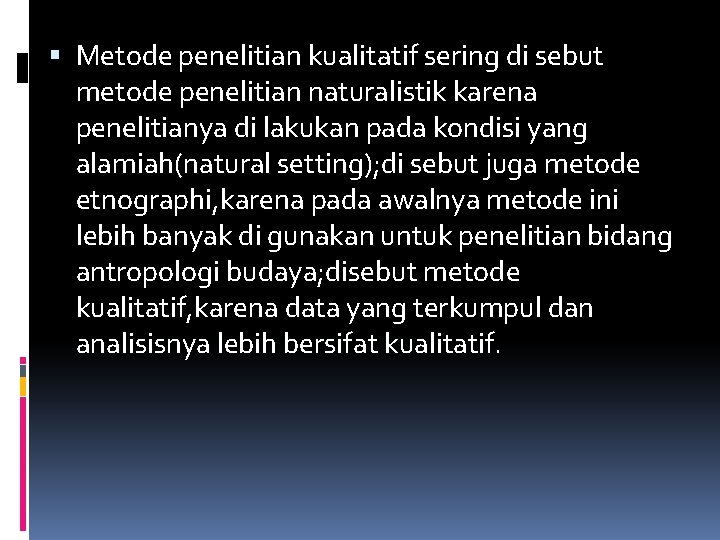 • Metode penelitian kualitatif sering di sebut metode penelitian naturalistik karena penelitianya di lakukan pada kondisi yang alamiah(natural setting);di sebut juga metode etnographi,karena pada awalnya metode ini lebih banyak di gunakan untuk penelitian bidang antropologi budaya;disebut metode kualitatif,karena data yang terkumpul dan analisisnya lebih bersifat kualitatif.